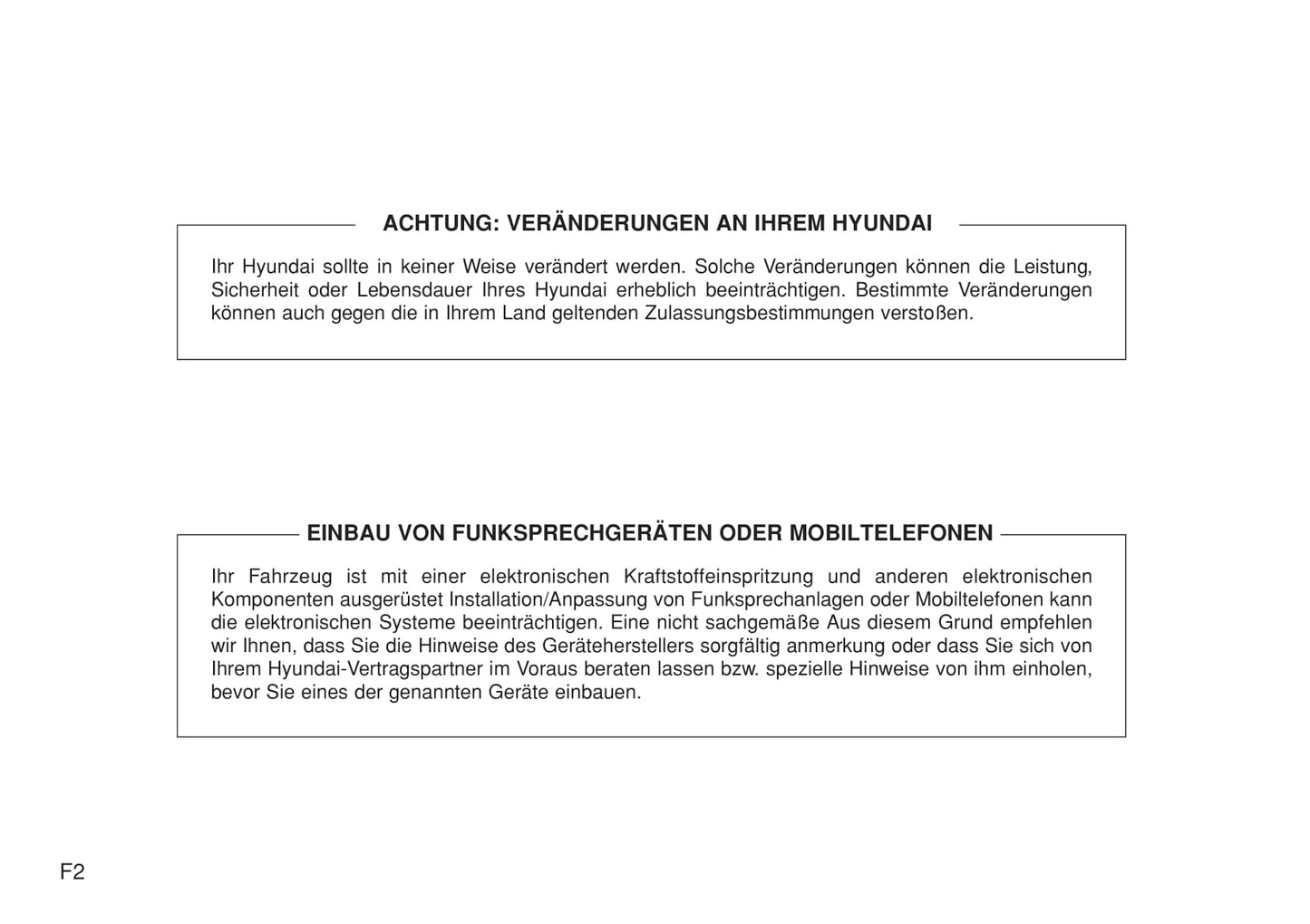 ACHTUNG: VERÄNDERUNGEN AN IHREM HYUNDAI

Ihr Hyundai sollte in keiner Weise verändert werden. Solche Veränderungen können die Leistung, Sicherheit oder Lebensdauer Ihres Hyundai erheblich beeinträchtigen. Bestimmte Veränderungen können auch gegen die in Ihrem Land geltenden Zulassungsbestimmungen verstoßen.

EINBAU VON FUNKSPRECHGERÄTEN ODER MOBILTELEFONEN

Ihr Fahrzeug ist mit einer elektronischen Kraftstoffeinspritzung und anderen elektronischen Komponenten ausgerüstet Installation/Anpassung von Funksprechanlagen oder Mobiltelefonen kann die elektronischen Systeme beeinträchtigen. Eine nicht sachgemäße Aus diesem Grund empfehlen wir Ihnen, dass Sie die Hinweise des Geräteherstellers sorgfältig anmerkung oder dass Sie sich von Ihrem Hyundai-Vertragspartner im Voraus beraten lassen bzw. spezielle Hinweise von ihm einholen, bevor Sie eines der genannten Geräte einbauen.

F2